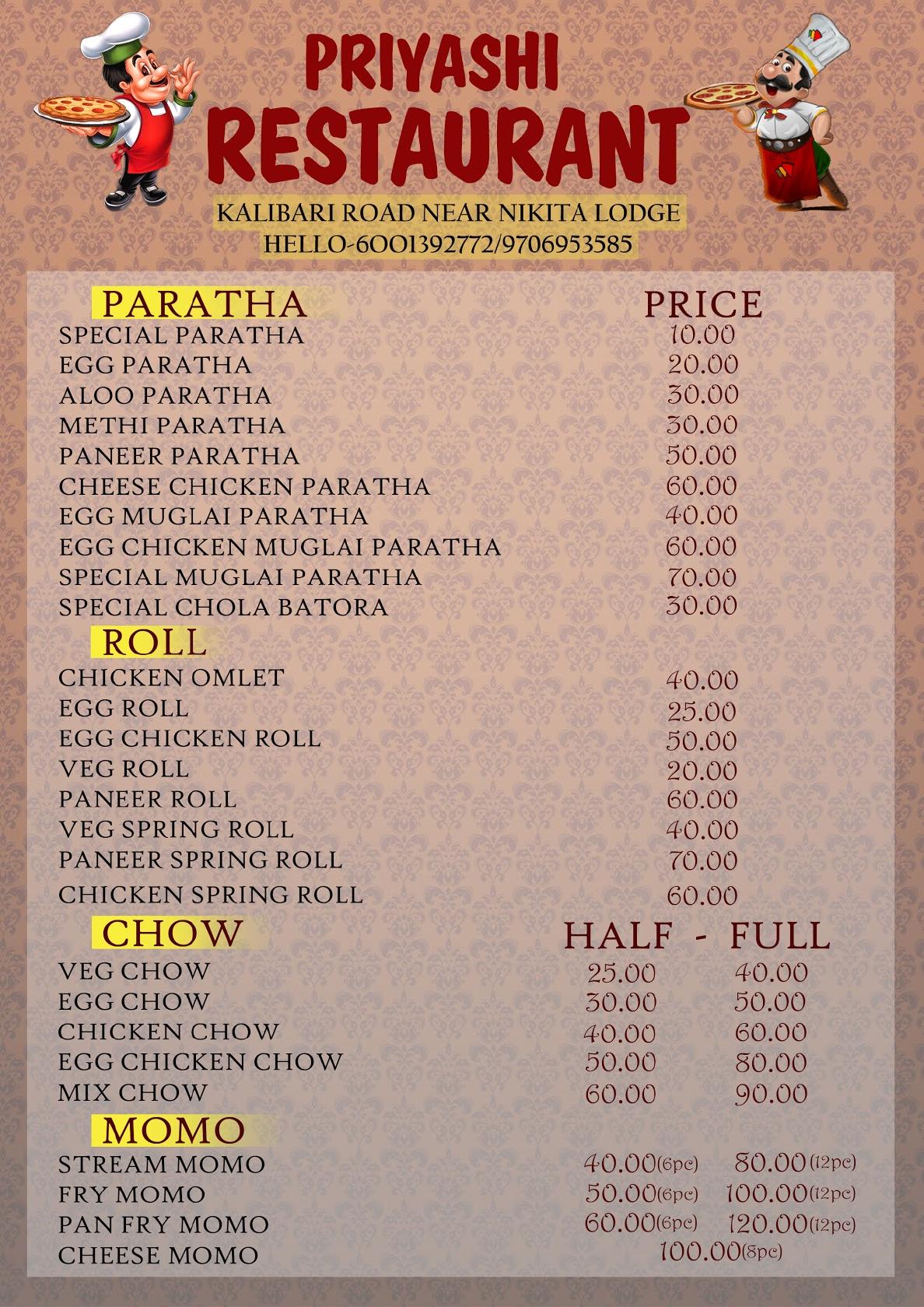 PRIYASHI RESTAURANT

KALIBARI ROAD NEAR NIKITA LODGE
HELLO-6001392772/9706953585

| PARATHA | PRICE |
|---|---|
| SPECIAL PARATHA | 10.00 |
| EGG PARATHA | 20.00 |
| ALOO PARATHA | 30.00 |
| METHI PARATHA | 30.00 |
| PANEER PARATHA | 50.00 |
| CHEESE CHICKEN PARATHA | 60.00 |
| EGG MUGLAI PARATHA | 40.00 |
| EGG CHICKEN MUGLAI PARATHA | 60.00 |
| SPECIAL MUGLAI PARATHA | 70.00 |
| SPECIAL CHOLA BATORA | 30.00 |

| ROLL | |
|---|---|
| CHICKEN OMLET | 40.00 |
| EGG ROLL | 25.00 |
| EGG CHICKEN ROLL | 50.00 |
| VEG ROLL | 20.00 |
| PANEER ROLL | 60.00 |
| VEG SPRING ROLL | 40.00 |
| PANEER SPRING ROLL | 70.00 |
| CHICKEN SPRING ROLL | 60.00 |

| CHOW | HALF - | FULL |
|---|---|---|
| VEG CHOW | 25.00 | 40.00 |
| EGG CHOW | 30.00 | 50.00 |
| CHICKEN CHOW | 40.00 | 60.00 |
| EGG CHICKEN CHOW | 50.00 | 80.00 |
| MIX CHOW | 60.00 | 90.00 |

| MOMO | | |
|---|---|---|
| STREAM MOMO | 40.00(6pc) | 80.00(12pc) |
| FRY MOMO | 50.00(6pc) | 100.00(12pc) |
| PAN FRY MOMO | 60.00(6pc) | 120.00(12pc) |
| CHEESE MOMO | 100.00(8pc) | |